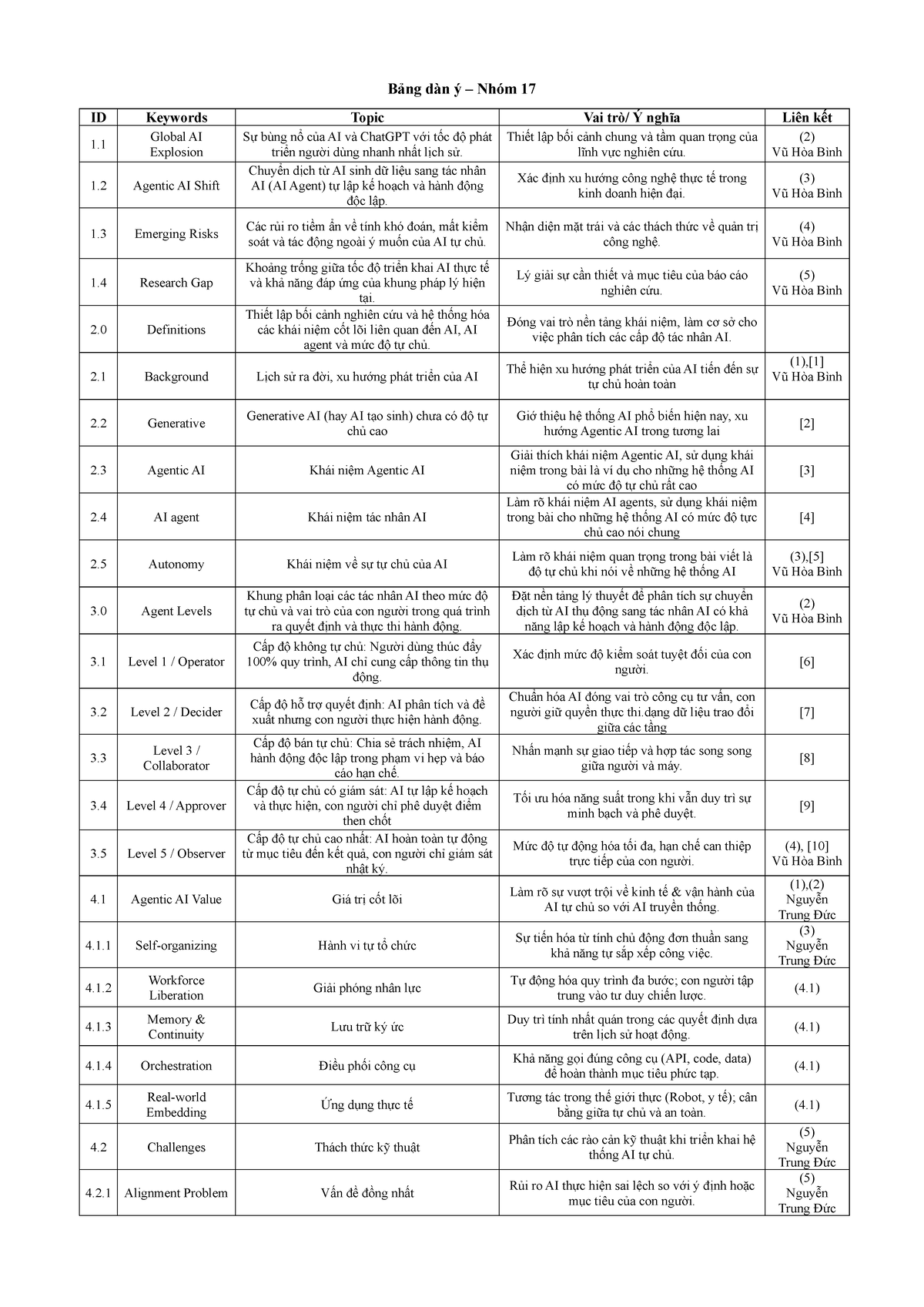 Bảng dàn ý – Nhóm 17

| ID | Keywords | Topic | Vai trò/ Ý nghĩa | Liên kết |
|---|---|---|---|---|
| 1.1 | Global AI Explosion | Sự bùng nổ của AI và ChatGPT với tốc độ phát triển người dùng nhanh nhất lịch sử. | Thiết lập bối cảnh chung và tầm quan trọng của lĩnh vực nghiên cứu. | (2) Vũ Hòa Bình |
| 1.2 | Agentic AI Shift | Chuyển dịch từ AI sinh dữ liệu sang tác nhân AI (AI Agent) tự lập kế hoạch và hành động độc lập. | Xác định xu hướng công nghệ thực tế trong kinh doanh hiện đại. | (3) Vũ Hòa Bình |
| 1.3 | Emerging Risks | Các rủi ro tiềm ẩn về tính khó đoán, mất kiểm soát và tác động ngoài ý muốn của AI tự chủ. | Nhận diện mặt trái và các thách thức về quản trị công nghệ. | (4) Vũ Hòa Bình |
| 1.4 | Research Gap | Khoảng trống giữa tốc độ triển khai AI thực tế và khả năng đáp ứng của khung pháp lý hiện tại. | Lý giải sự cần thiết và mục tiêu của báo cáo nghiên cứu. | (5) Vũ Hòa Bình |
| 2.0 | Definitions | Thiết lập bối cảnh nghiên cứu và hệ thống hóa các khái niệm cốt lõi liên quan đến AI, AI agent và mức độ tự chủ. | Đóng vai trò nền tảng khái niệm, làm cơ sở cho việc phân tích các cấp độ tác nhân AI. | |
| 2.1 | Background | Lịch sử ra đời, xu hướng phát triển của AI | Thể hiện xu hướng phát triển của AI tiến đến sự tự chủ hoàn toàn | (1),[1] Vũ Hòa Bình |
| 2.2 | Generative | Generative AI (hay AI tạo sinh) chưa có độ tự chủ cao | Giớ thiệu hệ thống AI phổ biến hiện nay, xu hướng Agentic AI trong tương lai | [2] |
| 2.3 | Agentic AI | Khái niệm Agentic AI | Giải thích khái niệm Agentic AI, sử dụng khái niệm trong bài là ví dụ cho những hệ thống AI có mức độ tự chủ rất cao | [3] |
| 2.4 | AI agent | Khái niệm tác nhân AI | Làm rõ khái niệm AI agents, sử dụng khái niệm trong bài cho những hệ thống AI có mức độ tực chủ cao nói chung | [4] |
| 2.5 | Autonomy | Khái niệm về sự tự chủ của AI | Làm rõ khái niệm quan trọng trong bài viết là độ tự chủ khi nói về những hệ thống AI | (3),[5] Vũ Hòa Bình |
| 3.0 | Agent Levels | Khung phân loại các tác nhân AI theo mức độ tự chủ và vai trò của con người trong quá trình ra quyết định và thực thi hành động. | Đặt nền tảng lý thuyết để phân tích sự chuyển dịch từ AI thụ động sang tác nhân AI có khả năng lập kế hoạch và hành động độc lập. | (2) Vũ Hòa Bình |
| 3.1 | Level 1 / Operator | Cấp độ không tự chủ: Người dùng thúc đẩy 100% quy trình, AI chỉ cung cấp thông tin thụ động. | Xác định mức độ kiểm soát tuyệt đối của con người. | [6] |
| 3.2 | Level 2 / Decider | Cấp độ hỗ trợ quyết định: AI phân tích và đề xuất nhưng con người thực hiện hành động. | Chuẩn hóa AI đóng vai trò công cụ tư vấn, con người giữ quyền thực thi.dạng dữ liệu trao đổi giữa các tầng | [7] |
| 3.3 | Level 3 / Collaborator | Cấp độ bán tự chủ: Chia sẻ trách nhiệm, AI hành động độc lập trong phạm vi hẹp và báo cáo hạn chế. | Nhấn mạnh sự giao tiếp và hợp tác song song giữa người và máy. | [8] |
| 3.4 | Level 4 / Approver | Cấp độ tự chủ có giám sát: AI tự lập kế hoạch và thực hiện, con người chỉ phê duyệt điểm then chốt | Tối ưu hóa năng suất trong khi vẫn duy trì sự minh bạch và phê duyệt. | [9] |
| 3.5 | Level 5 / Observer | Cấp độ tự chủ cao nhất: AI hoàn toàn tự động từ mục tiêu đến kết quả, con người chỉ giám sát nhật ký. | Mức độ tự động hóa tối đa, hạn chế can thiệp trực tiếp của con người. | (4), [10] Vũ Hòa Bình |
| 4.1 | Agentic AI Value | Giá trị cốt lõi | Làm rõ sự vượt trội về kinh tế & vận hành của AI tự chủ so với AI truyền thống. | (1),(2) Nguyễn Trung Đức |
| 4.1.1 | Self-organizing | Hành vi tự tổ chức | Sự tiến hóa từ tính chủ động đơn thuần sang khả năng tự sắp xếp công việc. | (3) Nguyễn Trung Đức |
| 4.1.2 | Workforce Liberation | Giải phóng nhân lực | Tự động hóa quy trình đa bước; con người tập trung vào tư duy chiến lược. | (4.1) |
| 4.1.3 | Memory & Continuity | Lưu trữ ký ức | Duy trì tính nhất quán trong các quyết định dựa trên lịch sử hoạt động. | (4.1) |
| 4.1.4 | Orchestration | Điều phối công cụ | Khả năng gọi đúng công cụ (API, code, data) để hoàn thành mục tiêu phức tạp. | (4.1) |
| 4.1.5 | Real-world Embedding | Ứng dụng thực tế | Tương tác trong thế giới thực (Robot, y tế); cân bằng giữa tự chủ và an toàn. | (4.1) |
| 4.2 | Challenges | Thách thức kỹ thuật | Phân tích các rào cản kỹ thuật khi triển khai hệ thống AI tự chủ. | (5) Nguyễn Trung Đức |
| 4.2.1 | Alignment Problem | Vấn đề đồng nhất | Rủi ro AI thực hiện sai lệch so với ý định hoặc mục tiêu của con người. | (5) Nguyễn Trung Đức |